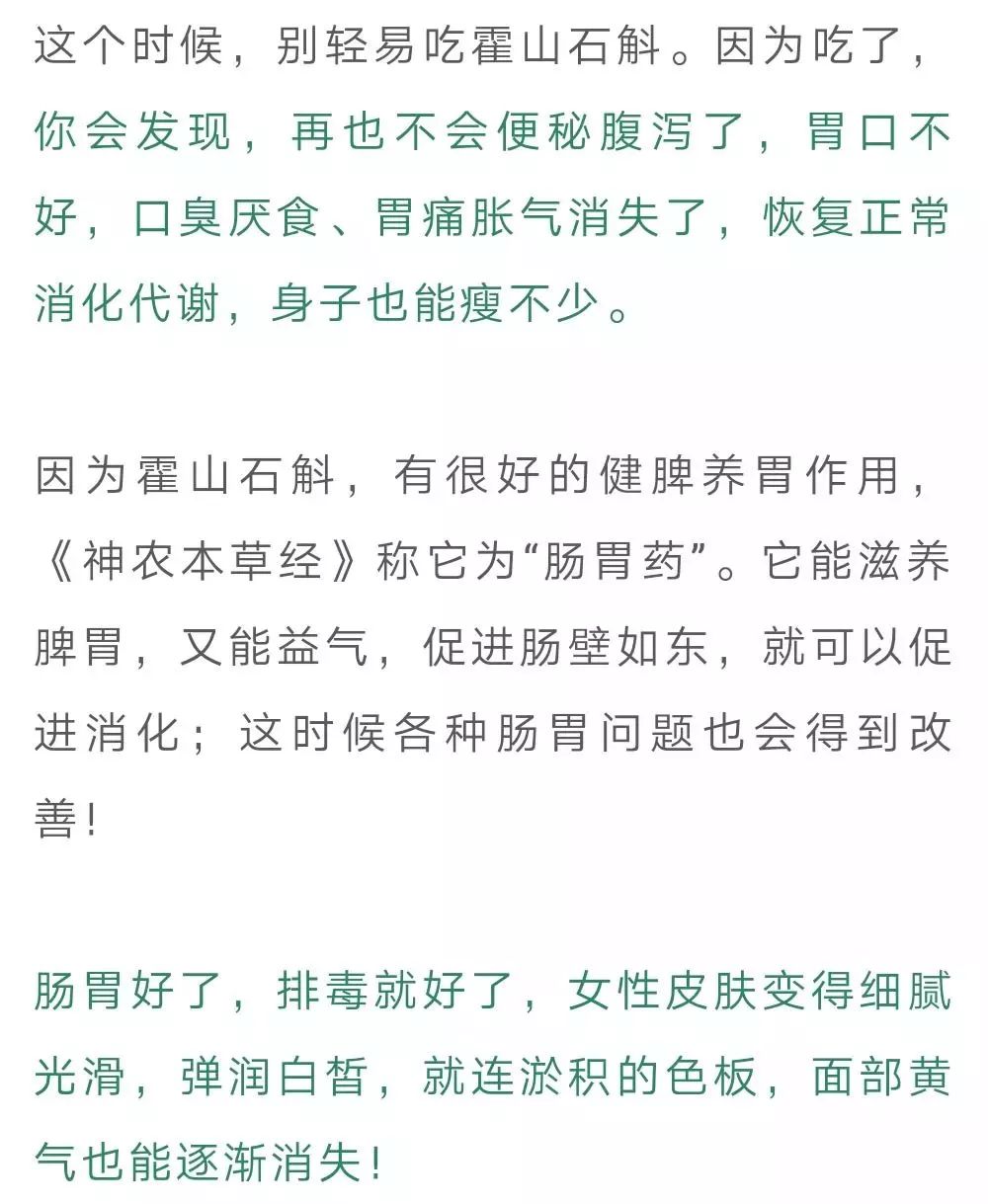 这个时候，别轻易吃霍山石斛。因为吃了，你会发现，再也不会便秘腹泻了，胃口不好，口臭厌食、胃痛胀气消失了，恢复正常消化代谢，身子也能瘦不少。

因为霍山石斛，有很好的健脾养胃作用，《神农本草经》称它为“肠胃药”。它能滋养脾胃，又能益气，促进肠壁如东，就可以促进消化；这时候各种肠胃问题也会得到改善！

肠胃好了，排毒就好了，女性皮肤变得细腻光滑，弹润白皙，就连淤积的色板，面部黄气也能逐渐消失！